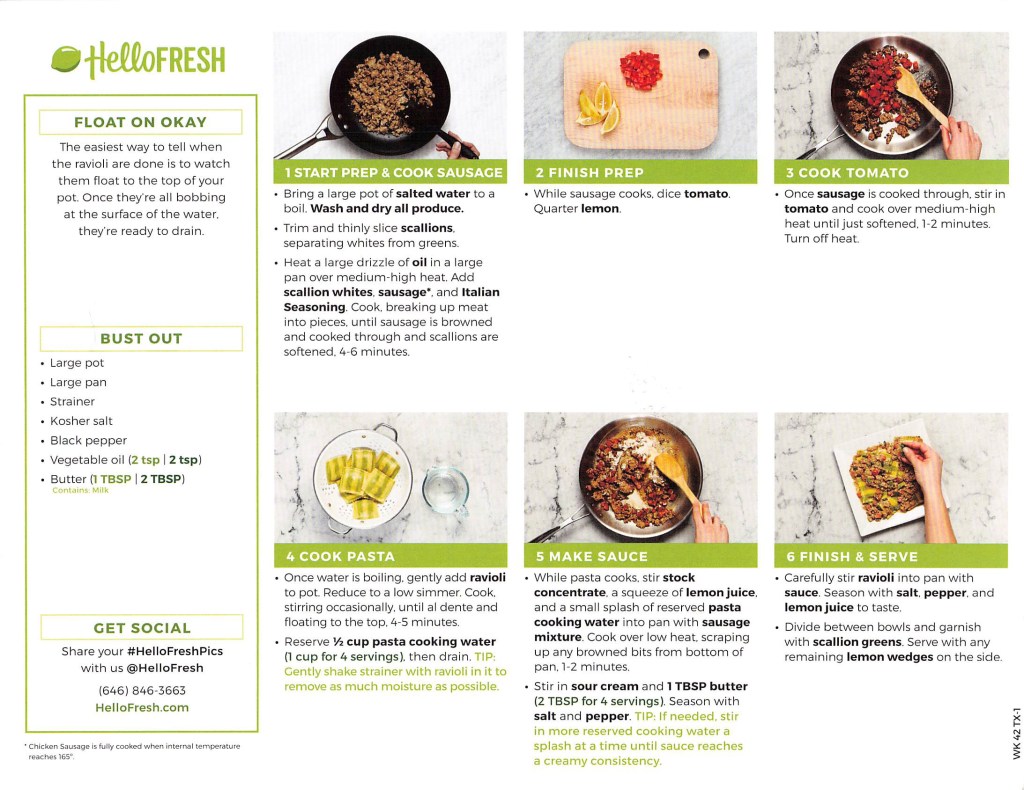 HelloFRESH

FLOAT ON OKAY

The easiest way to tell when the ravioli are done is to watch them float to the top of your pot. Once they're all bobbing at the surface of the water, they're ready to drain.

BUST OUT

• Large pot
• Large pan
• Strainer
• Kosher salt
• Black pepper
• Vegetable oil (2 tsp | 2 tsp)
• Butter (1 TBSP | 2 TBSP)
Contains: Milk

GET SOCIAL

Share your #HelloFreshPics with us @HelloFresh

(646) 846-3663
HelloFresh.com

* Chicken Sausage is fully cooked when internal temperature reaches 165°.

1 START PREP & COOK SAUSAGE

• Bring a large pot of salted water to a boil. Wash and dry all produce.
• Trim and thinly slice scallions, separating whites from greens.
• Heat a large drizzle of oil in a large pan over medium-high heat. Add scallion whites, sausage*, and Italian Seasoning. Cook, breaking up meat into pieces, until sausage is browned and cooked through and scallions are softened, 4-6 minutes.

2 FINISH PREP

• While sausage cooks, dice tomato. Quarter lemon.

3 COOK TOMATO

• Once sausage is cooked through, stir in tomato and cook over medium-high heat until just softened, 1-2 minutes. Turn off heat.

4 COOK PASTA

• Once water is boiling, gently add ravioli to pot. Reduce to a low simmer. Cook, stirring occasionally, until al dente and floating to the top, 4-5 minutes.
• Reserve ½ cup pasta cooking water (1 cup for 4 servings), then drain. TIP: Gently shake strainer with ravioli in it to remove as much moisture as possible.

5 MAKE SAUCE

• While pasta cooks, stir stock concentrate, a squeeze of lemon juice, and a small splash of reserved pasta cooking water into pan with sausage mixture. Cook over low heat, scraping up any browned bits from bottom of pan, 1-2 minutes.
• Stir in sour cream and 1 TBSP butter (2 TBSP for 4 servings). Season with salt and pepper. TIP: If needed, stir in more reserved cooking water a splash at a time until sauce reaches a creamy consistency.

6 FINISH & SERVE

• Carefully stir ravioli into pan with sauce. Season with salt, pepper, and lemon juice to taste.
• Divide between bowls and garnish with scallion greens. Serve with any remaining lemon wedges on the side.

WK 42 TX-1